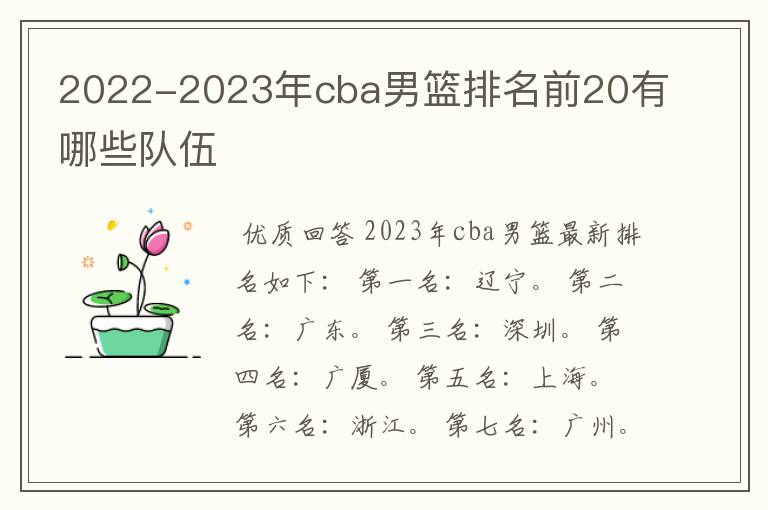 2022-2023年cba男篮排名前20有哪些队伍

优质回答 2023年cba男篮最新排名如下： 第一名： 辽宁。 第二名： 广东。 第三名： 深圳。 第四名： 广厦。 第五名： 上海。 第六名： 浙江。 第七名： 广州。